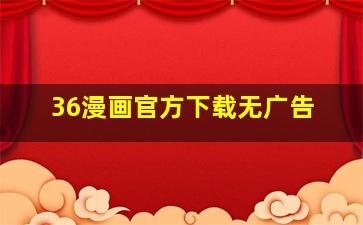 36漫画官方下载无广告